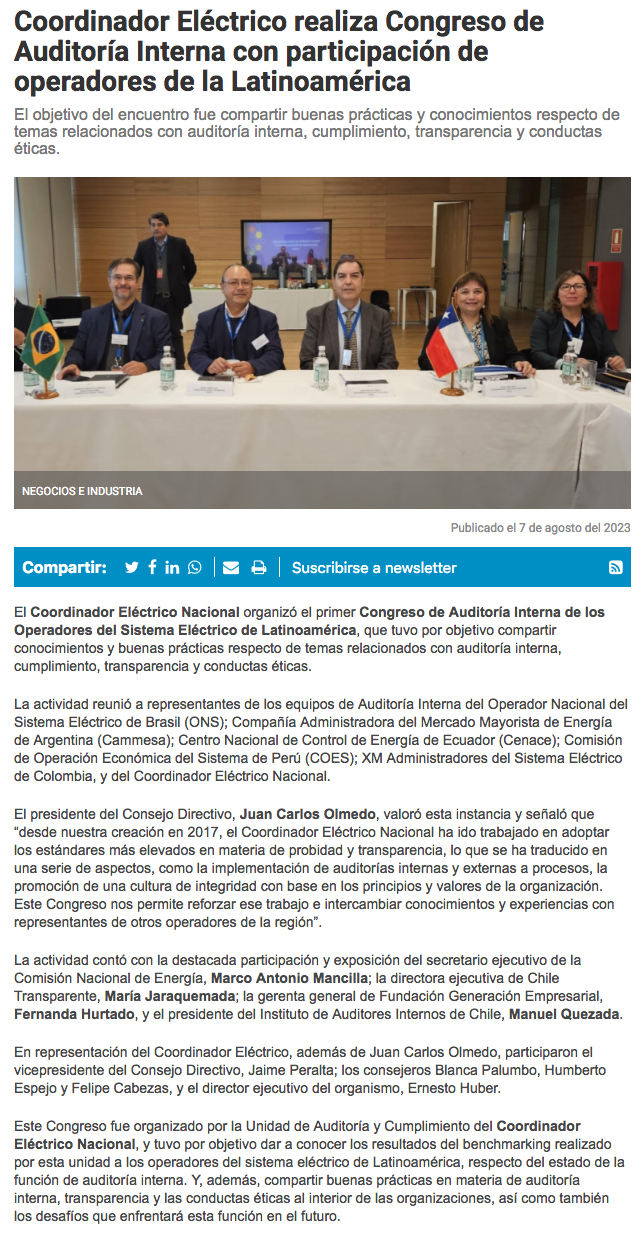 Coordinador Eléctrico realiza Congreso de Auditoría Interna con participación de operadores de la Latinoamérica

El objetivo del encuentro fue compartir buenas prácticas y conocimientos respecto de temas relacionados con auditoría interna, cumplimiento, transparencia y conductas éticas.

NEGOCIOS E INDUSTRIA

Publicado el 7 de agosto del 2023

Compartir:

Suscribirse a newsletter

El Coordinador Eléctrico Nacional organizó el primer Congreso de Auditoría Interna de los Operadores del Sistema Eléctrico de Latinoamérica, que tuvo por objetivo compartir conocimientos y buenas prácticas respecto de temas relacionados con auditoría interna, cumplimiento, transparencia y conductas éticas.

La actividad reunió a representantes de los equipos de Auditoría Interna del Operador Nacional del Sistema Eléctrico de Brasil (ONS); Compañía Administradora del Mercado Mayorista de Energía de Argentina (Cammesa); Centro Nacional de Control de Energía de Ecuador (Cenace); Comisión de Operación Económica del Sistema de Perú (COES); XM Administradores del Sistema Eléctrico de Colombia, y del Coordinador Eléctrico Nacional.

El presidente del Consejo Directivo, Juan Carlos Olmedo, valoró esta instancia y señaló que "desde nuestra creación en 2017, el Coordinador Eléctrico Nacional ha ido trabajado en adoptar los estándares más elevados en materia de probidad y transparencia, lo que se ha traducido en una serie de aspectos, como la implementación de auditorías internas y externas a procesos, la promoción de una cultura de integridad con base en los principios y valores de la organización. Este Congreso nos permite reforzar ese trabajo e intercambiar conocimientos y experiencias con representantes de otros operadores de la región".

La actividad contó con la destacada participación y exposición del secretario ejecutivo de la Comisión Nacional de Energía, Marco Antonio Mancilla; la directora ejecutiva de Chile Transparente, María Jaraquemada; la gerenta general de Fundación Generación Empresarial, Fernanda Hurtado, y el presidente del Instituto de Auditores Internos de Chile, Manuel Quezada.

En representación del Coordinador Eléctrico, además de Juan Carlos Olmedo, participaron el vicepresidente del Consejo Directivo, Jaime Peralta; los consejeros Blanca Palumbo, Humberto Espejo y Felipe Cabezas, y el director ejecutivo del organismo, Ernesto Huber.

Este Congreso fue organizado por la Unidad de Auditoría y Cumplimiento del Coordinador Eléctrico Nacional, y tuvo por objetivo dar a conocer los resultados del benchmarking realizado por esta unidad a los operadores del sistema eléctrico de Latinoamérica, respecto del estado de la función de auditoría interna. Y, además, compartir buenas prácticas en materia de auditoría interna, transparencia y las conductas éticas al interior de las organizaciones, así como también los desafíos que enfrentará esta función en el futuro.